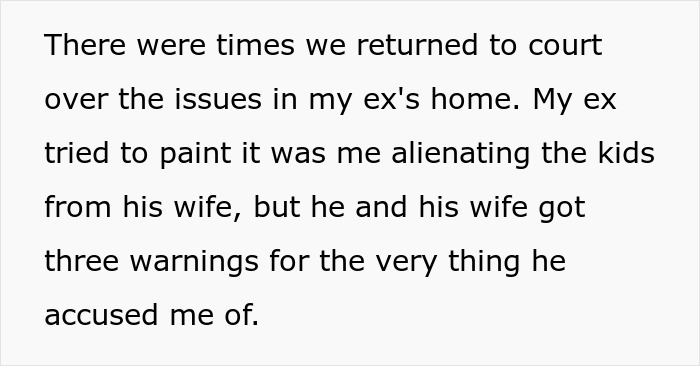 There were times we returned to court over the issues in my ex's home. My ex tried to paint it was me alienating the kids from his wife, but he and his wife got three warnings for the very thing he accused me of.